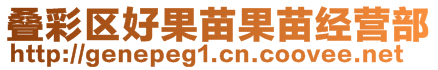 叠彩区好果苗果苗经营部
http://genepeg1.cn.coovee.net